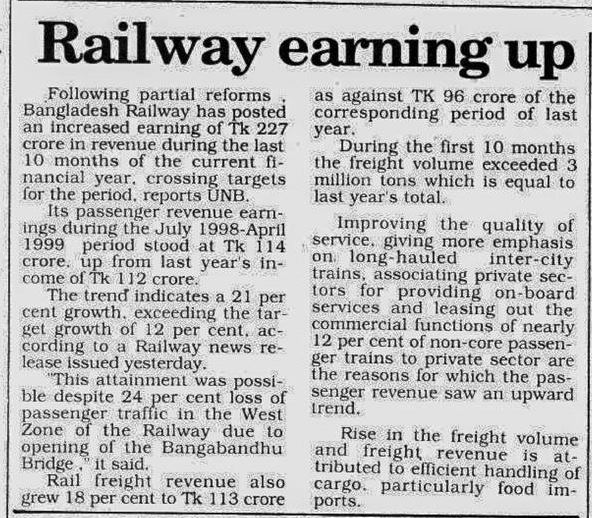 Railway earning up

Following partial reforms , Bangladesh Railway has posted an increased earning of Tk 227 crore in revenue during the last 10 months of the current financial year, crossing targets for the period, reports UNB.

Its passenger revenue earnings during the July 1998-April 1999 period stood at Tk 114 crore, up from last year's income of Tk 112 crore.

The trend indicates a 21 per cent growth, exceeding the target growth of 12 per cent, according to a Railway news release issued yesterday.

"This attainment was possible despite 24 per cent loss of passenger traffic in the West Zone of the Railway due to opening of the Bangabandhu Bridge ," it said.

Rail freight revenue also grew 18 per cent to Tk 113 crore as against TK 96 crore of the corresponding period of last year.

During the first 10 months the freight volume exceeded 3 million tons which is equal to last year's total.

Improving the quality of service, giving more emphasis on long-hauled inter-city trains, associating private sectors for providing on-board services and leasing out the commercial functions of nearly 12 per cent of non-core passenger trains to private sector are the reasons for which the passenger revenue saw an upward trend.

Rise in the freight volume and freight revenue is attributed to efficient handling of cargo, particularly food imports.